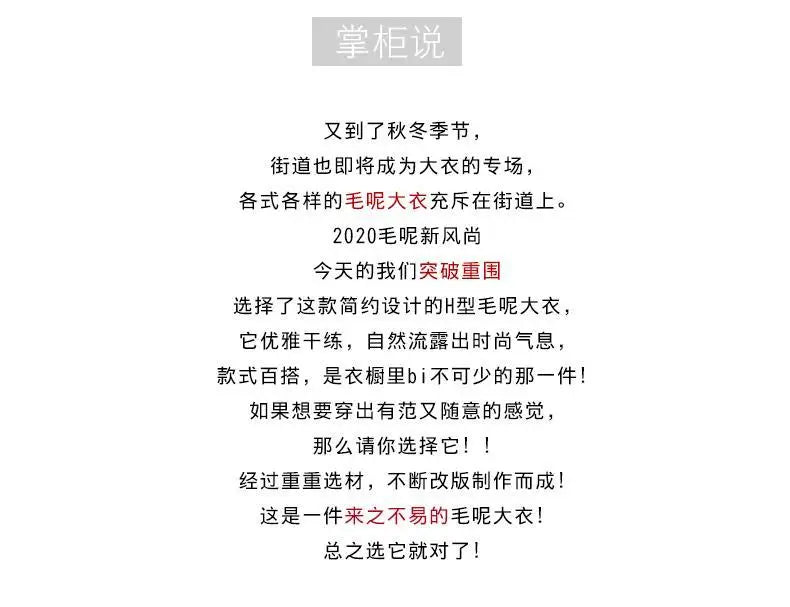 掌柜说

又到了秋冬季节，

街道也即将成为大衣的专场，

各式各样的毛呢大衣充斥在街道上。

2020毛呢新风尚

今天的我们突破重围

选择了这款简约设计的H型毛呢大衣，

它优雅干练，自然流露出时尚气息，

款式百搭，是衣橱里bi不可少的那一件！

如果想要穿出有范又随意的感觉，

那么请你选择它！！

经过重重选材，不断改版制作而成！

这是一件来之不易的毛呢大衣！

总之选它就对了！